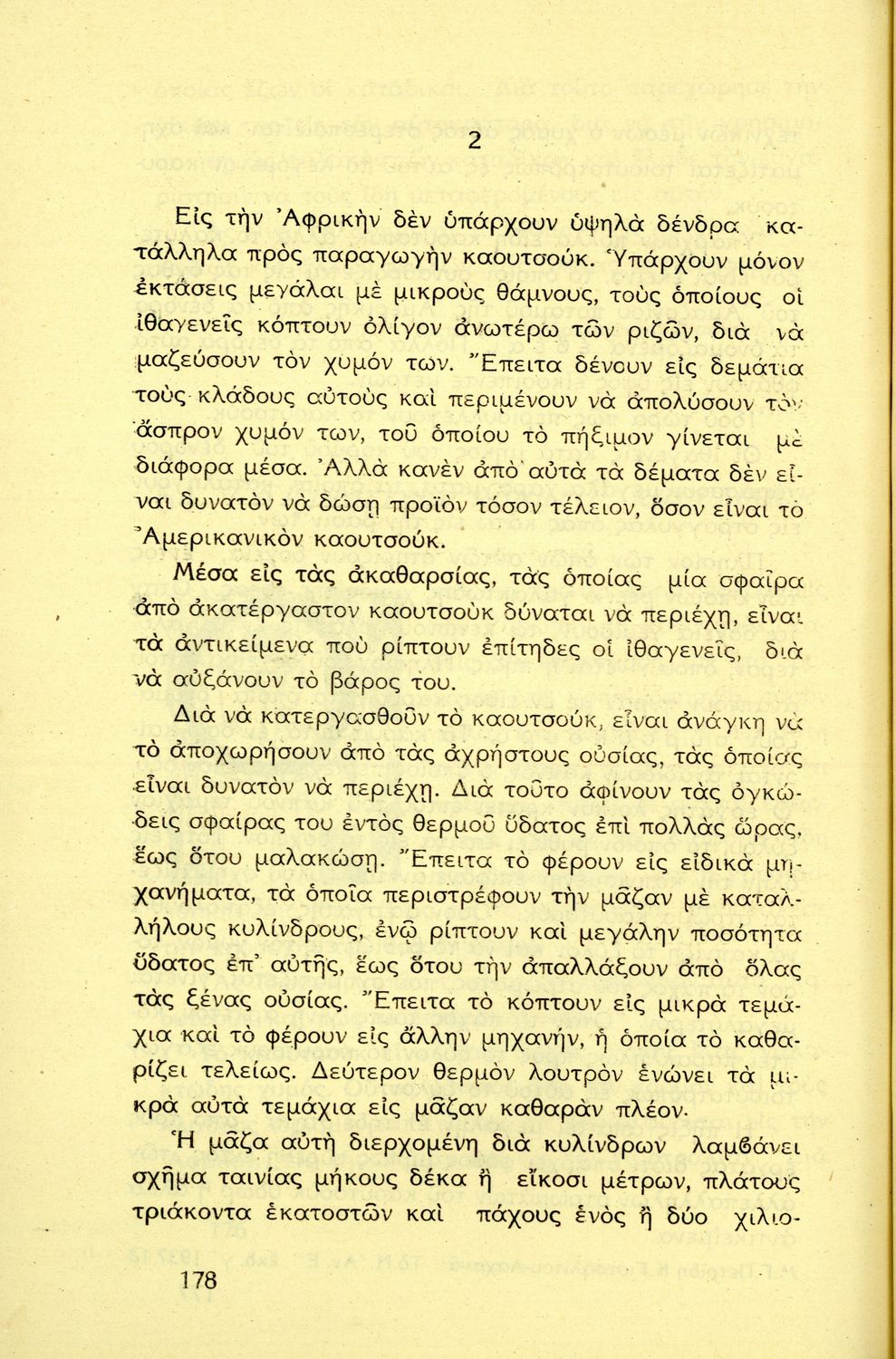 2

Εἰς τὴν Ἀφρικὴν δὲν ὑπάρχουν ὑψηλὰ δένδρα κατάλληλα πρὸς παραγωγὴν καουτσούκ. Ὑπάρχουν μόνον ἐκτάσεις μεγάλαι μὲ μικροὺς θάμνους, τοὺς ὁποίους οἱ ἰθαγενεῖς κόπτουν ὀλίγον ἀνωτέρω τῶν ριζῶν, διὰ νὰ μαζεύσουν τὸν χυμόν των. Ἔπειτα δένουν εἰς δεμάτια τοὺς κλάδους αὐτοὺς καὶ περιμένουν νὰ ἀπολύσουν τὸν ἄσπρον χυμόν των, τοῦ ὁποίου τὸ πήξιμον γίνεται μὲ διάφορα μέσα. Ἀλλὰ κανὲν ἀπὸ αὐτὰ τὰ δέματα δὲν εἶναι δυνατὸν νὰ δώσῃ προϊὸν τόσον τέλειον, ὅσον εἶναι τὸ Ἀμερικανικὸν καουτσούκ.

Μέσα εἰς τὰς ἀκαθαρσίας, τὰς ὁποίας μία σφαῖρα ἀπὸ ἀκατέργαστον καουτσοὺκ δύναται νὰ περιέχῃ, εἶναι τὰ ἀντικείμενα ποὺ ρίπτουν ἐπίτηδες οἱ ἰθαγενεῖς, διὰ νὰ αὐξάνουν τὸ βάρος του.

Διὰ νὰ κατεργασθοῦν τὸ καουτσούκ, εἶναι ἀνάγκη νὰ τὸ ἀποχωρήσουν ἀπὸ τὰς ἀχρήστους οὐσίας, τὰς ὁποίας εἶναι δυνατὸν νὰ περιέχῃ. Διὰ τοῦτο ἀφίνουν τὰς ὀγκώδεις σφαίρας του ἐντὸς θερμοῦ ὕδατος ἐπὶ πολλὰς ὥρας, ἕως ὅτου μαλακώσῃ. Ἔπειτα τὸ φέρουν εἰς εἰδικὰ μηχανήματα, τὰ ὁποῖα περιστρέφουν τὴν μᾶζαν μὲ καταλλήλους κυλίνδρους, ἐνῷ ρίπτουν καὶ μεγάλην ποσότητα ὕδατος ἐπ' αὐτῆς, ἕως ὅτου τὴν ἀπαλλάξουν ἀπὸ ὅλας τὰς ξένας οὐσίας. Ἔπειτα τὸ κόπτουν εἰς μικρὰ τεμάχια καὶ τὸ φέρουν εἰς ἄλλην μηχανήν, ἡ ὁποία τὸ καθαρίζει τελείως. Δεύτερον θερμὸν λουτρὸν ἑνώνει τὰ μικρὰ αὐτὰ τεμάχια εἰς μᾶζαν καθαρὰν πλέον.

Ἡ μᾶζα αὐτὴ διερχομένη διὰ κυλίνδρων λαμβάνει σχῆμα ταινίας μήκους δέκα ἢ εἴκοσι μέτρων, πλάτους τριάκοντα ἑκατοστῶν καὶ πάχους ἑνὸς ἢ δύο χιλιο-

178